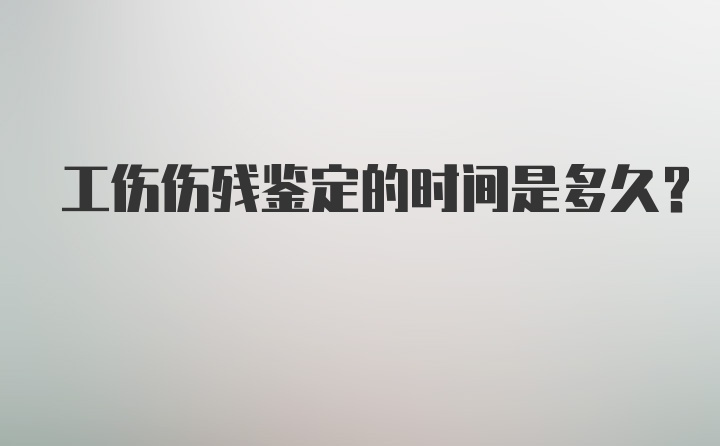 工伤伤残鉴定的时间是多久？